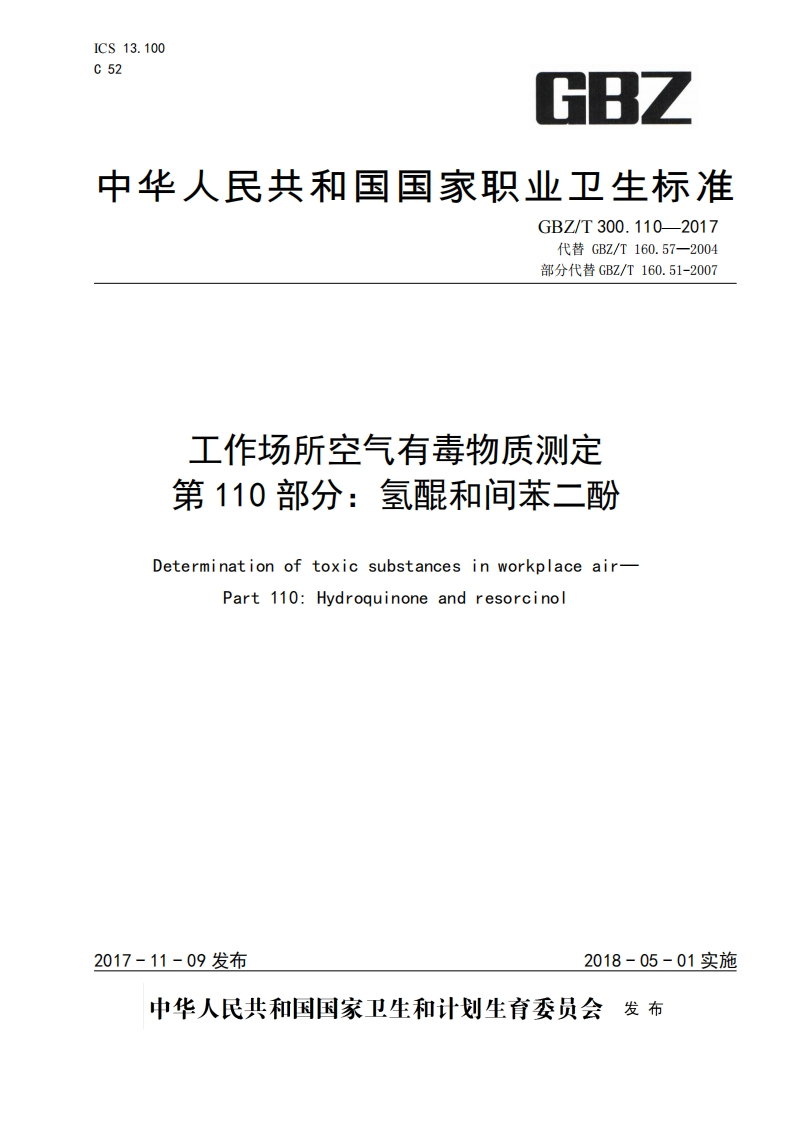 ICS 13.100
C 52

GBZ

中华人民共和国国家职业卫生标准

GBZ/T 300.110—2017
代替 GBZ/T 160.57—2004
部分代替 GBZ/T 160.51-2007

工作场所空气有毒物质测定
第 110 部分：氢醌和间苯二酚

Determination of toxic substances in workplace air—
Part 110: Hydroquinone and resorcinol

2017 - 11 - 09 发布

2018 - 05 - 01 实施

中华人民共和国国家卫生和计划生育委员会 发布